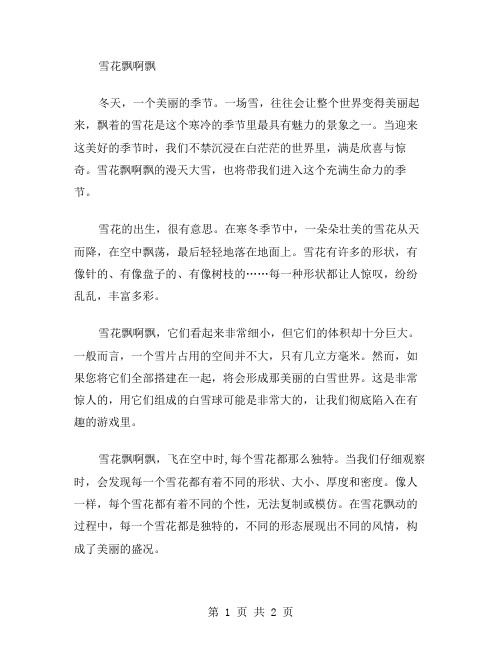 雪花飘啊飘

冬天，一个美丽的季节。一场雪，往往会让整个世界变得美丽起来，飘着的雪花是这个寒冷的季节里最具有魅力的景象之一。当迎来这美好的季节时，我们不禁沉浸在白茫茫的世界里，满是欣喜与惊奇。雪花飘啊飘的漫天大雪，也将带我们进入这个充满生命力的季节。

雪花的出生，很有意思。在寒冬季节中，一朵朵壮美的雪花从天而降，在空中飘荡，最后轻轻地落在地面上。雪花有许多的形状，有像针的、有像盘子的、有像树枝的……每一种形状都让人惊叹，纷纷乱乱，丰富多彩。

雪花飘啊飘，它们看起来非常细小，但它们的体积却十分巨大。一般而言，一个雪片占用的空间并不大，只有几立方毫米。然而，如果您将它们全部搭建在一起，将会形成那美丽的白雪世界。这是非常惊人的，用它们组成的白雪球可能是非常大的，让我们彻底陷入在有趣的游戏里。

雪花飘啊飘，飞在空中时,每个雪花都那么独特。当我们仔细观察时，会发现每一个雪花都有着不同的形状、大小、厚度和密度。像人一样，每个雪花都有着不同的个性，无法复制或模仿。在雪花飘动的过程中，每一个雪花都是独特的，不同的形态展现出不同的风情，构成了美丽的盛况。

第 1 页 共 2 页